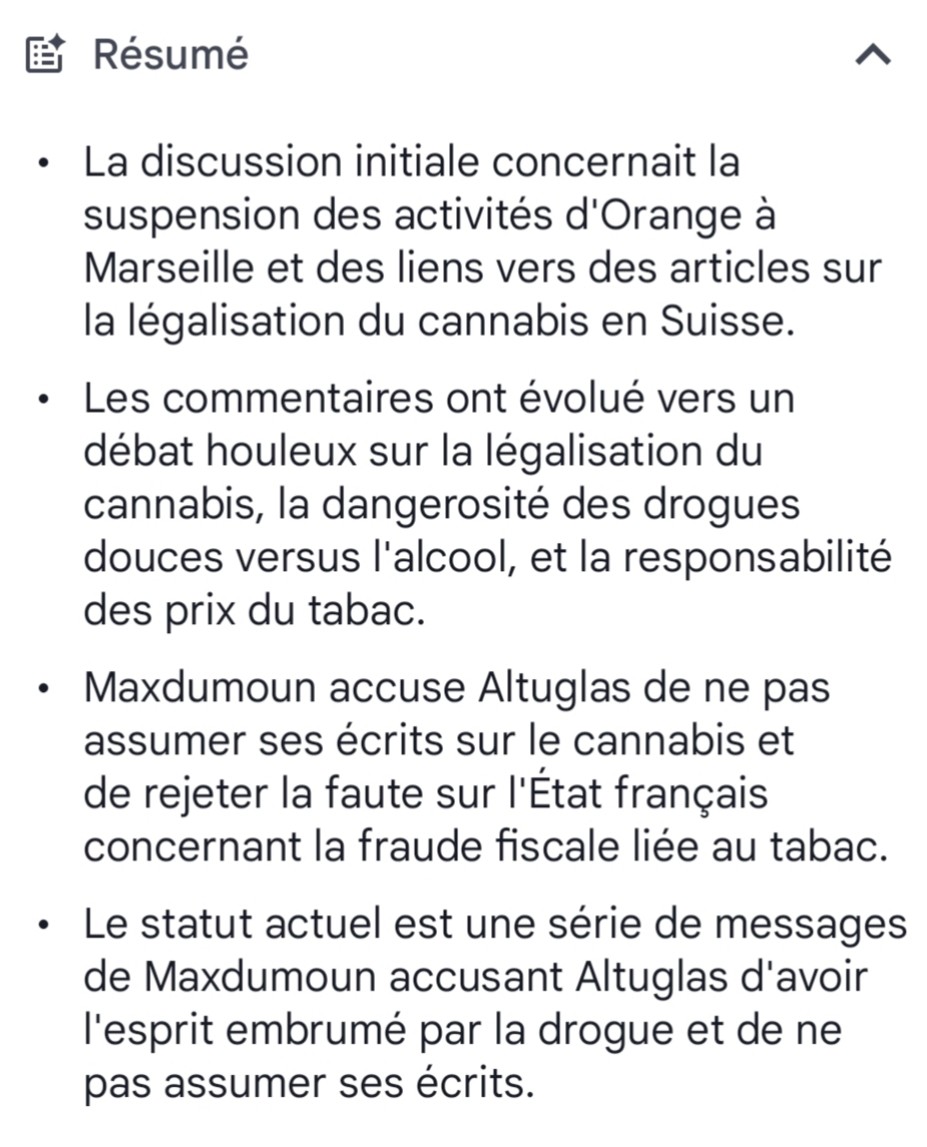 Résumé

• La discussion initiale concernait la suspension des activités d'Orange à Marseille et des liens vers des articles sur la légalisation du cannabis en Suisse.

• Les commentaires ont évolué vers un débat houleux sur la légalisation du cannabis, la dangerosité des drogues douces versus l'alcool, et la responsabilité des prix du tabac.

• Maxdumoun accuse Altuglas de ne pas assumer ses écrits sur le cannabis et de rejeter la faute sur l'État français concernant la fraude fiscale liée au tabac.

• Le statut actuel est une série de messages de Maxdumoun accusant Altuglas d'avoir l'esprit embrumé par la drogue et de ne pas assumer ses écrits.